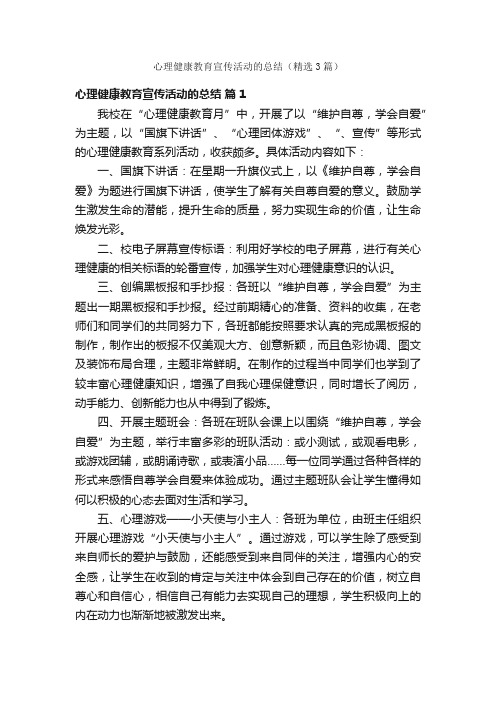 心理健康教育宣传活动的总结（精选3篇）

心理健康教育宣传活动的总结 篇1

我校在“心理健康教育月”中，开展了以“维护自尊，学会自爱”为主题，以“国旗下讲话”、“心理团体游戏”、“、宣传”等形式的心理健康教育系列活动，收获颇多。具体活动内容如下：

一、国旗下讲话：在星期一升旗仪式上，以《维护自尊，学会自爱》为题进行国旗下讲话，使学生了解有关自尊自爱的意义。鼓励学生激发生命的潜能，提升生命的质量，努力实现生命的价值，让生命焕发光彩。

二、校电子屏幕宣传标语：利用好学校的电子屏幕，进行有关心理健康的相关标语的轮番宣传，加强学生对心理健康意识的认识。

三、创编黑板报和手抄报：各班以“维护自尊，学会自爱”为主题出一期黑板报和手抄报。经过前期精心的准备、资料的收集，在老师们和同学们的共同努力下，各班都能按照要求认真的完成黑板报的制作，制作出的板报不仅美观大方、创意新颖，而且色彩协调、图文及装饰布局合理，主题非常鲜明。在制作的过程当中同学们也学到了较丰富心理健康知识，增强了自我心理保健意识，同时增长了阅历，动手能力、创新能力也从中得到了锻炼。

四、开展主题班会：各班在班队会课上以围绕“维护自尊，学会自爱”为主题，举行丰富多彩的班队活动：或小测试，或观看电影，或游戏团辅，或朗诵诗歌，或表演小品……每一位同学通过各种各样的形式来感悟自尊学会自爱来体验成功。通过主题班队会让学生懂得如何以积极的心态去面对生活和学习。

五、心理游戏——小天使与小主人：各班为单位，由班主任组织开展心理游戏“小天使与小主人”。通过游戏，可以学生除了感受到来自师长的爱护与鼓励，还能感受到来自同伴的关注，增强内心的安全感，让学生在收到的肯定与关注中体会到自己存在的价值，树立自尊心和自信心，相信自己有能力去实现自己的理想，学生积极向上的内在动力也渐渐地被激发出来。